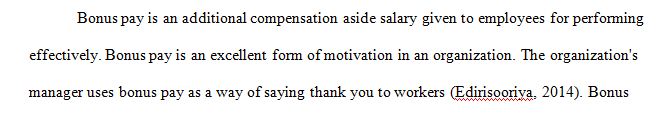 Bonus pay is an additional compensation aside salary given to employees for performing effectively. Bonus pay is an excellent form of motivation in an organization. The organization's manager uses bonus pay as a way of saying thank you to workers (Edirisooriya, 2014). Bonus